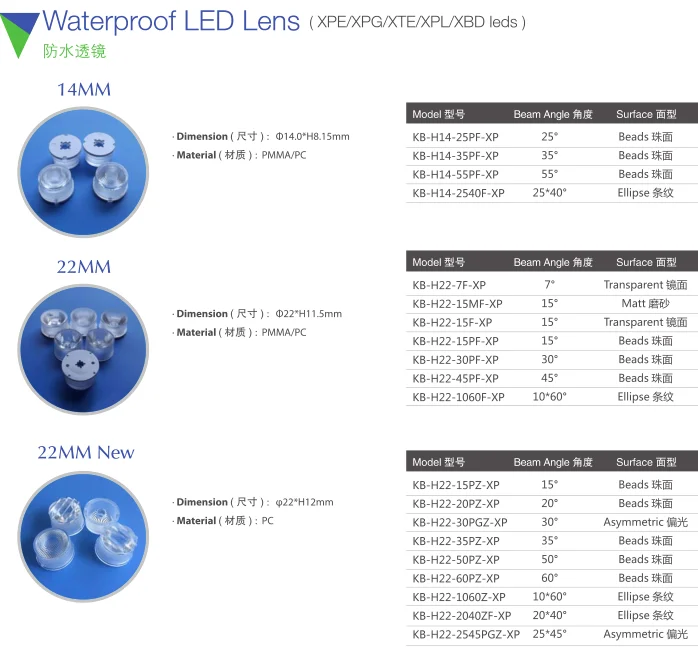 Waterproof LED Lens ( XPE/XPG/XTE/XPL/XBD leds )
防水透镜

14MM

· Dimension ( 尺寸 ) : Φ14.0*H8.15mm
· Material ( 材质 ) : PMMA/PC

| Model 型号 | Beam Angle 角度 | Surface 面型 |
|---|---|---|
| KB-H14-25PF-XP | 25° | Beads 珠面 |
| KB-H14-35PF-XP | 35° | Beads 珠面 |
| KB-H14-55PF-XP | 55° | Beads 珠面 |
| KB-H14-2540F-XP | 25*40° | Ellipse 条纹 |

22MM

· Dimension ( 尺寸 ) : Φ22*H11.5mm
· Material ( 材质 ) : PMMA/PC

| Model 型号 | Beam Angle 角度 | Surface 面型 |
|---|---|---|
| KB-H22-7F-XP | 7° | Transparent 镜面 |
| KB-H22-15MF-XP | 15° | Matt 磨砂 |
| KB-H22-15F-XP | 15° | Transparent 镜面 |
| KB-H22-15PF-XP | 15° | Beads 珠面 |
| KB-H22-30PF-XP | 30° | Beads 珠面 |
| KB-H22-45PF-XP | 45° | Beads 珠面 |
| KB-H22-1060F-XP | 10*60° | Ellipse 条纹 |

22MM New

· Dimension ( 尺寸 ) : φ22*H12mm
· Material ( 材质 ) : PC

| Model 型号 | Beam Angle 角度 | Surface 面型 |
|---|---|---|
| KB-H22-15PZ-XP | 15° | Beads 珠面 |
| KB-H22-20PZ-XP | 20° | Beads 珠面 |
| KB-H22-30PGZ-XP | 30° | Asymmetric 偏光 |
| KB-H22-35PZ-XP | 35° | Beads 珠面 |
| KB-H22-50PZ-XP | 50° | Beads 珠面 |
| KB-H22-60PZ-XP | 60° | Beads 珠面 |
| KB-H22-1060Z-XP | 10*60° | Ellipse 条纹 |
| KB-H22-2040ZF-XP | 20*40° | Ellipse 条纹 |
| KB-H22-2545PGZ-XP | 25*45° | Asymmetric 偏光 |